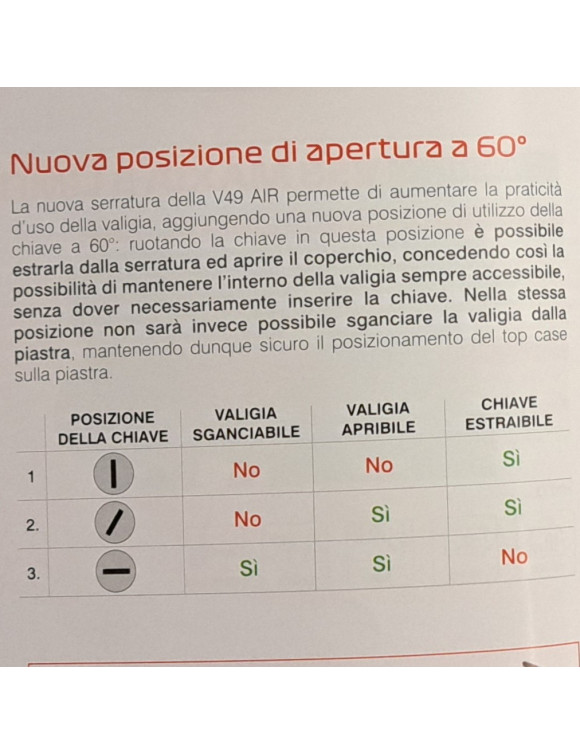 Nuova posizione di apertura a 60°

La nuova serratura della V49 AIR permette di aumentare la praticità d'uso della valigia, aggiungendo una nuova posizione di utilizzo della chiave a 60°: ruotando la chiave in questa posizione è possibile estrarla dalla serratura ed aprire il coperchio, concedendo così la possibilità di mantenere l'interno della valigia sempre accessibile, senza dover necessariamente inserire la chiave. Nella stessa posizione non sarà invece possibile sganciare la valigia dalla piastra, mantenendo dunque sicuro il posizionamento del top case sulla piastra.

| | POSIZIONE DELLA CHIAVE | VALIGIA SGANCIABILE | VALIGIA APRIBILE | CHIAVE ESTRAIBILE |
|---|---|---|---|---|
| 1 | | No | No | Sì |
| 2. | | No | Sì | Sì |
| 3. | | Sì | Sì | No |